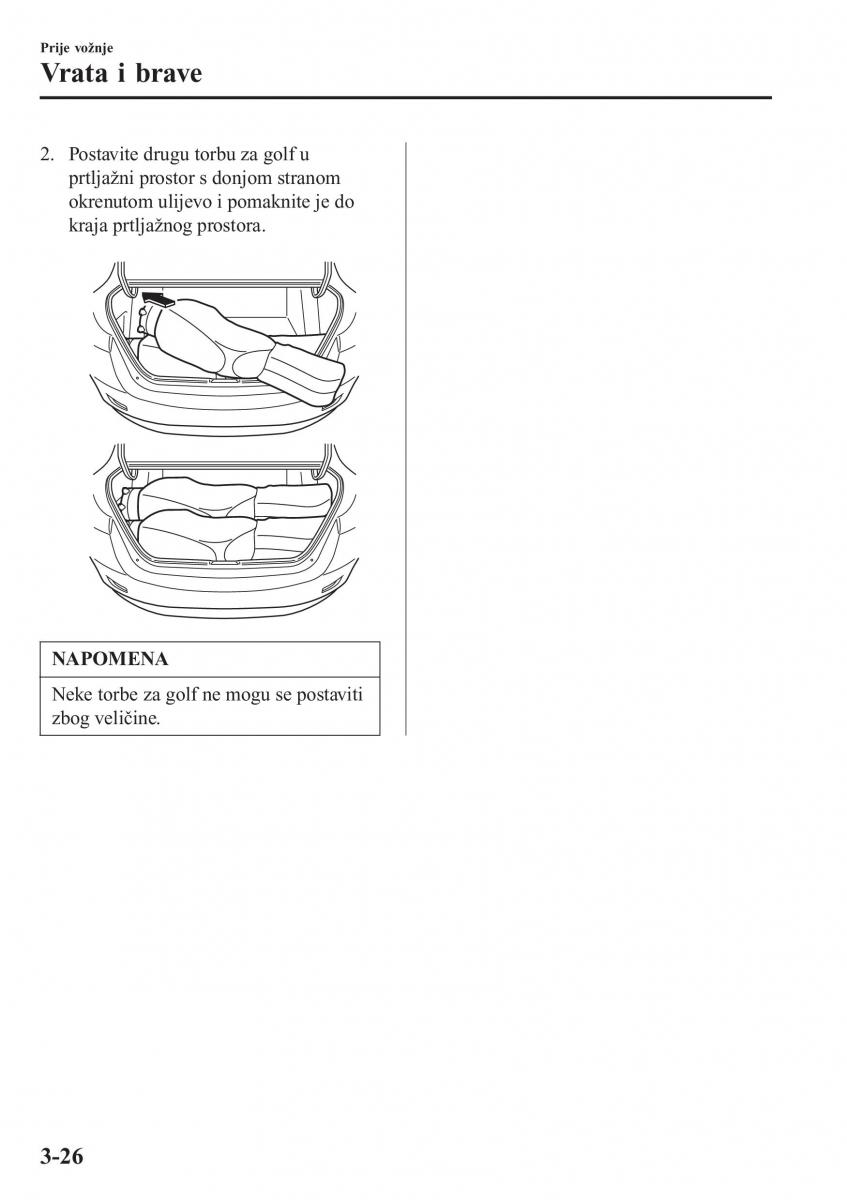 Prije vožnje

Vrata i brave

2. Postavite drugu torbu za golf u prtljažni prostor s donjom stranom okrenutom ulijevo i pomaknite je do kraja prtljažnog prostora.

NAPOMENA

Neke torbe za golf ne mogu se postaviti zbog veličine.

3-26